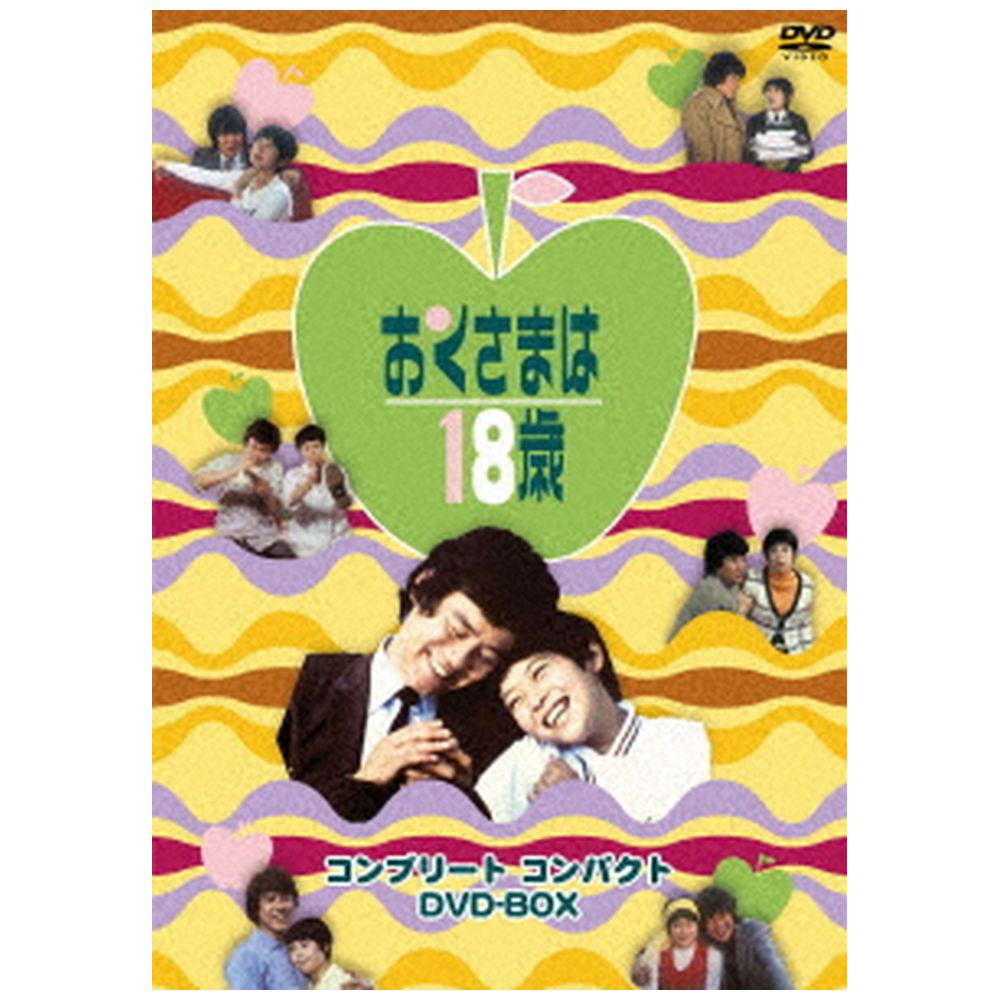 DVD
VIDEO

おくさまは
18歳

コンプリート コンパクト
DVD-BOX